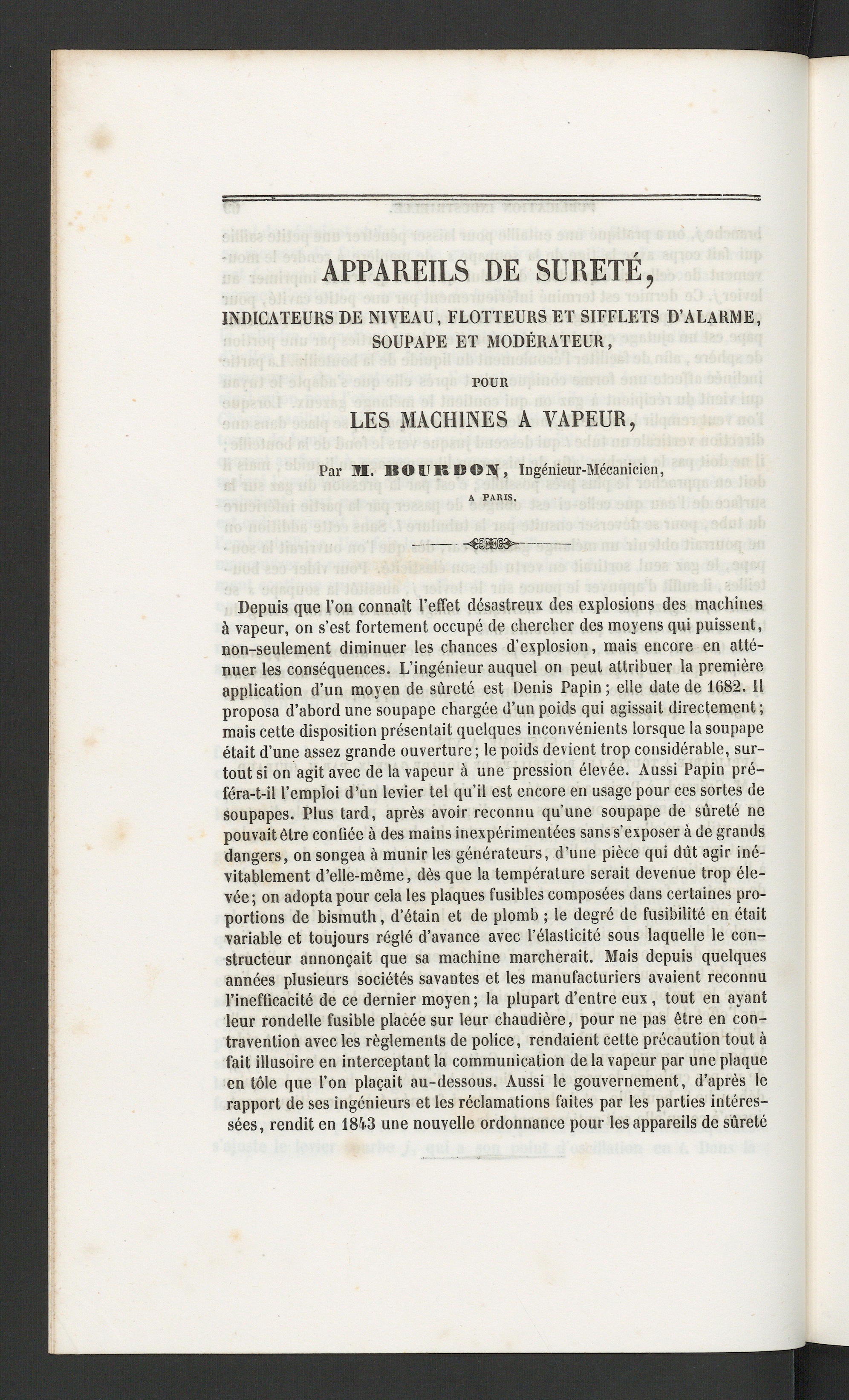 APPAREILS DE SURETÉ,

INDICATEURS DE NIVEAU, FLOTTEURS ET SIFFLETS D'ALARME, SOUPAPE ET MODÉRATEUR,

POUR

LES MACHINES A VAPEUR,

Par M. BOURDON, Ingénieur-Mécanicien,

A PARIS.

Depuis que l'on connaît l'effet désastreux des explosions des machines à vapeur, on s'est fortement occupé de chercher des moyens qui puissent, non-seulement diminuer les chances d'explosion, mais encore en atténuer les conséquences. L'ingénieur auquel on peut attribuer la première application d'un moyen de sûreté est Denis Papin; elle date de 1682. Il proposa d'abord une soupape chargée d'un poids qui agissait directement; mais cette disposition présentait quelques inconvénients lorsque la soupape était d'une assez grande ouverture; le poids devient trop considérable, surtout si on agit avec de la vapeur à une pression élevée. Aussi Papin préféra-t-il l'emploi d'un levier tel qu'il est encore en usage pour ces sortes de soupapes. Plus tard, après avoir reconnu qu'une soupape de sûreté ne pouvait être confiée à des mains inexpérimentées sans s'exposer à de grands dangers, on songea à munir les générateurs, d'une pièce qui dût agir inévitablement d'elle-même, dès que la température serait devenue trop élevée; on adopta pour cela les plaques fusibles composées dans certaines proportions de bismuth, d'étain et de plomb; le degré de fusibilité en était variable et toujours réglé d'avance avec l'élasticité sous laquelle le constructeur annonçait que sa machine marcherait. Mais depuis quelques années plusieurs sociétés savantes et les manufacturiers avaient reconnu l'inefficacité de ce dernier moyen; la plupart d'entre eux, tout en ayant leur rondelle fusible placée sur leur chaudière, pour ne pas être en contravention avec les règlements de police, rendaient cette précaution tout à fait illusoire en interceptant la communication de la vapeur par une plaque en tôle que l'on plaçait au-dessous. Aussi le gouvernement, d'après le rapport de ses ingénieurs et les réclamations faites par les parties intéressées, rendit en 1843 une nouvelle ordonnance pour les appareils de sûreté